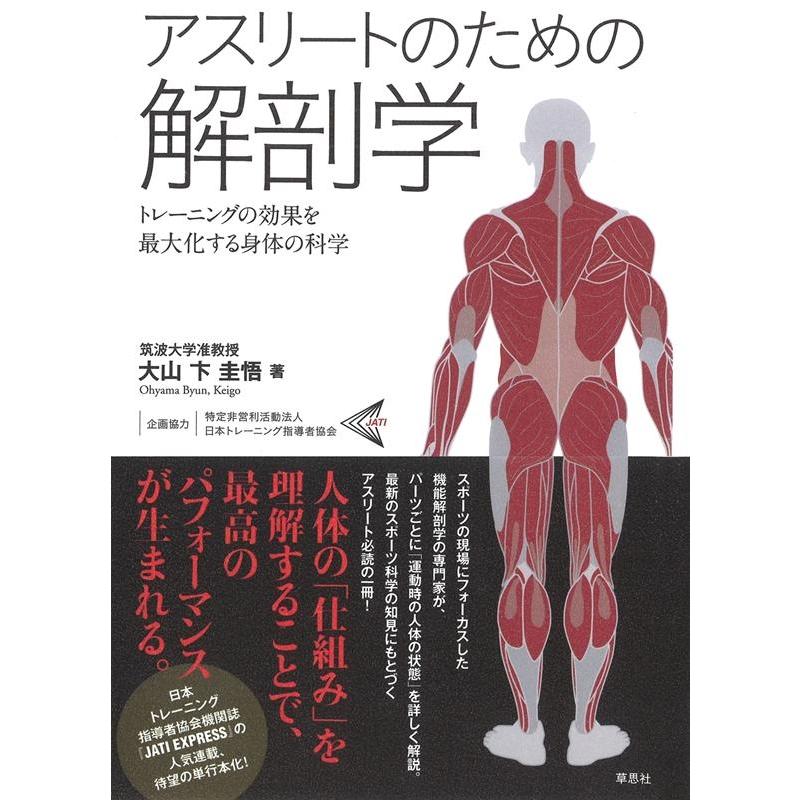 アスリートのための
解剖学

トレーニングの効果を
最大化する身体の科学

筑波大学准教授
大山 卞 圭悟 著
Ohyama Byun, Keigo

企画協力 特定非営利活動法人
日本トレーニング指導者協会

JATI

スポーツの現場にフォーカスした
機能解剖学の専門家が、
パーツごとに「運動時の人体の状態」を詳しく解説。
最新のスポーツ科学の知見にもとづく
アスリート必読の一冊！

人体の「仕組み」を
理解することで、
最高の
パフォーマンス
が生まれる。

日本
トレーニング
指導者協会機関誌
『JATI EXPRESS』の
人気連載、
待望の単行本化！

草思社